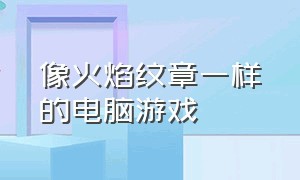 像火焰纹章一样的电脑游戏